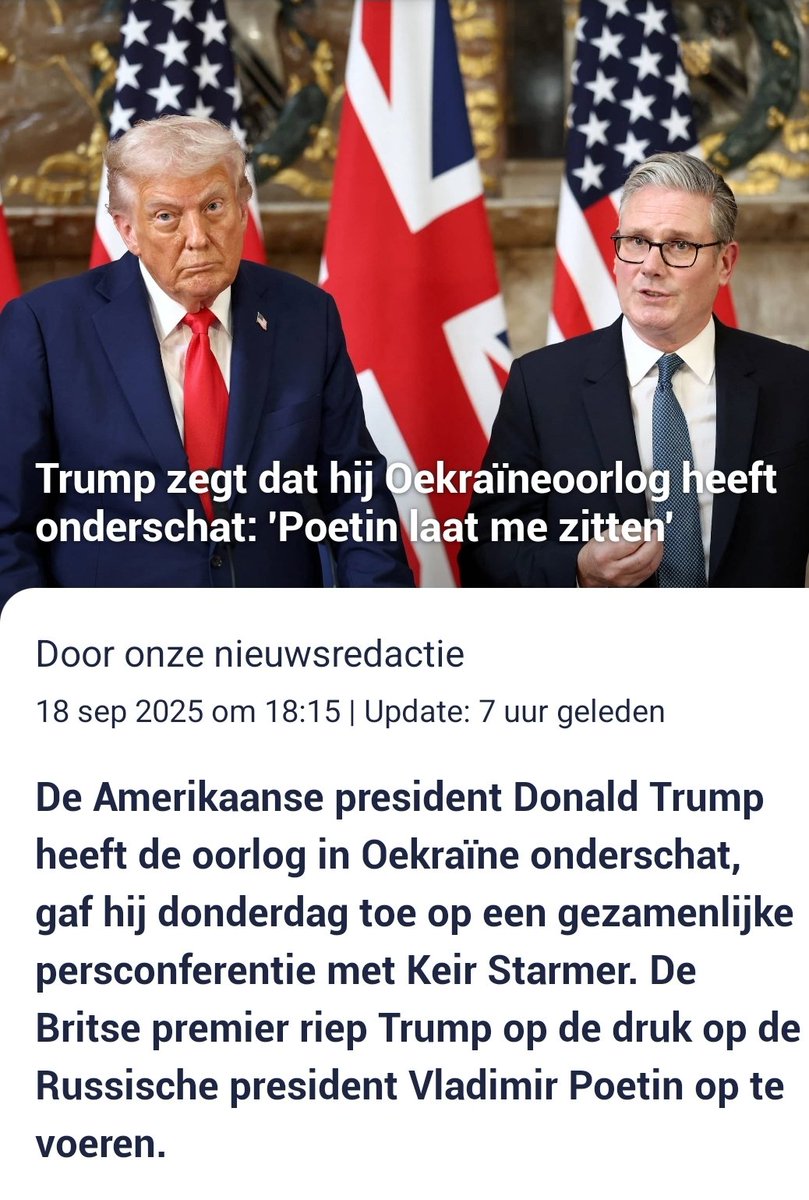 Trump zegt dat hij Oekraïneoorlog heeft onderschat: 'Poetin laat me zitten'

Door onze nieuwsredactie

18 sep 2025 om 18:15 | Update: 7 uur geleden

De Amerikaanse president Donald Trump heeft de oorlog in Oekraïne onderschat, gaf hij donderdag toe op een gezamenlijke persconferentie met Keir Starmer. De Britse premier riep Trump op de druk op de Russische president Vladimir Poetin op te voeren.